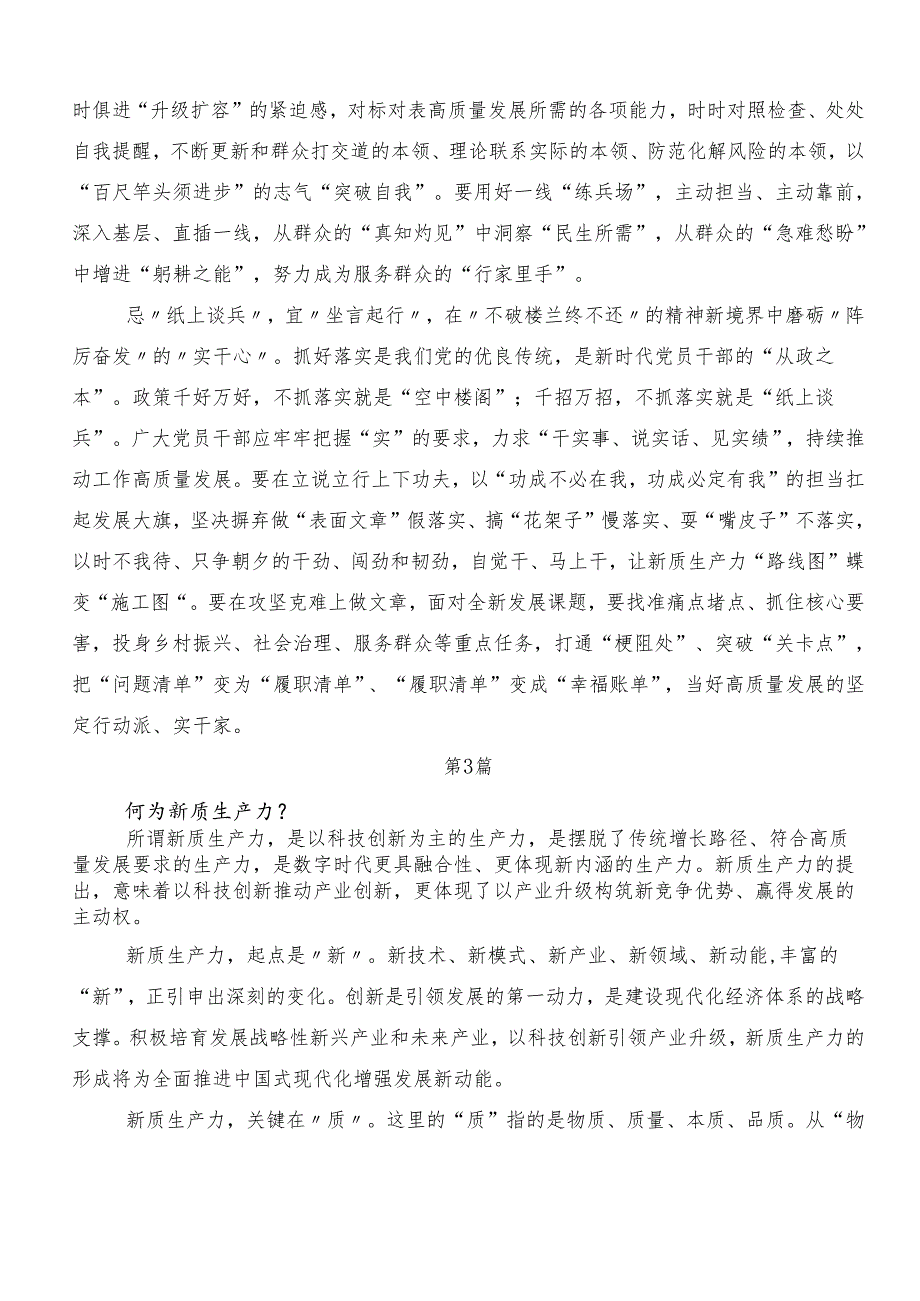 时俱进“升级扩容”的紧迫感，对标对表高质量发展所需的各项能力，时时对照检查、处处自我提醒，不断更新和群众打交道的本领、理论联系实际的本领、防范化解风险的本领，以“百尺竿头须进步”的志气“突破自我”。要用好一线“练兵场”，主动担当、主动靠前，深入基层、直插一线，从群众的“真知灼见”中洞察“民生所需”，从群众的“急难愁盼”中增进“躬耕之能”，努力成为服务群众的“行家里手”。

忌〃纸上谈兵〃，宜〃坐言起行〃，在〃不破楼兰终不还〃的精神新境界中磨砺〃阵厉奋发〃的〃实干心〃。抓好落实是我们党的优良传统，是新时代党员干部的“从政之本”。政策千好万好，不抓落实就是“空中楼阁”；千招万招，不抓落实就是“纸上谈兵”。广大党员干部应牢牢把握“实”的要求，力求“干实事、说实话、见实绩”，持续推动工作高质量发展。要在立说立行上下功夫，以“功成不必在我，功成必定有我”的担当扛起发展大旗，坚决摒弃做“表面文章”假落实、搞“花架子”慢落实、耍“嘴皮子”不落实，以时不我待、只争朝夕的干劲、闯劲和韧劲，自觉干、马上干，让新质生产力“路线图”蝶变“施工图“。要在攻坚克难上做文章，面对全新发展课题，要找准痛点堵点、抓住核心要害，投身乡村振兴、社会治理、服务群众等重点任务，打通“梗阻处”、突破“关卡点”，把“问题清单”变为“履职清单”、“履职清单”变成“幸福账单”，当好高质量发展的坚定行动派、实干家。

第3篇

何为新质生产力？

所谓新质生产力，是以科技创新为主的生产力，是摆脱了传统增长路径、符合高质量发展要求的生产力，是数字时代更具融合性、更体现新内涵的生产力。新质生产力的提出，意味着以科技创新推动产业创新，更体现了以产业升级构筑新竞争优势、赢得发展的主动权。

新质生产力，起点是〃新〃。新技术、新模式、新产业、新领域、新动能,丰富的“新”，正引申出深刻的变化。创新是引领发展的第一动力，是建设现代化经济体系的战略支撑。积极培育发展战略性新兴产业和未来产业，以科技创新引领产业升级，新质生产力的形成将为全面推进中国式现代化增强发展新动能。

新质生产力，关键在〃质〃。这里的“质”指的是物质、质量、本质、品质。从“物